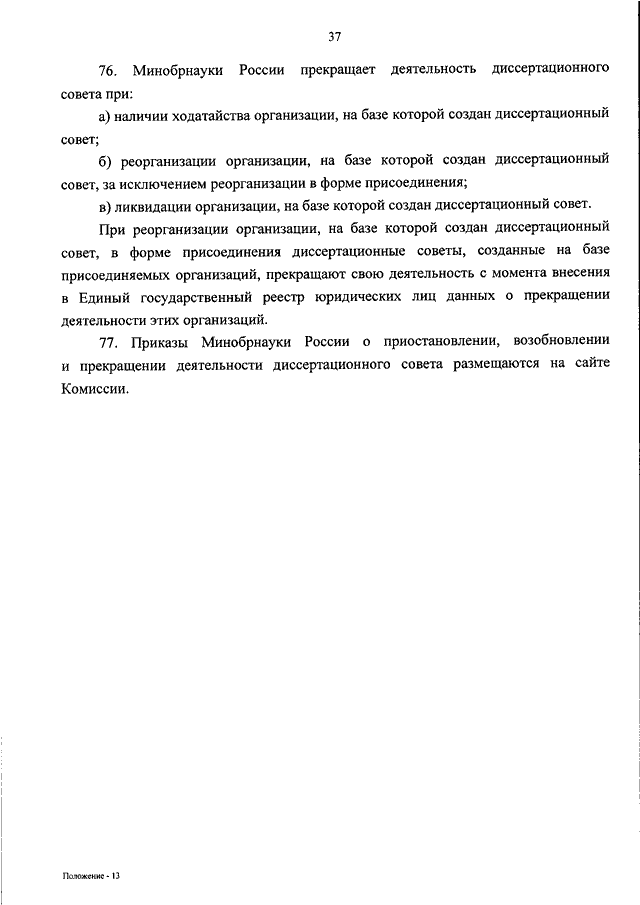 37

76. Минобрнауки России прекращает деятельность диссертационного совета при:

а) наличии ходатайства организации, на базе которой создан диссертационный совет;

б) реорганизации организации, на базе которой создан диссертационный совет, за исключением реорганизации в форме присоединения;

в) ликвидации организации, на базе которой создан диссертационный совет.

При реорганизации организации, на базе которой создан диссертационный совет, в форме присоединения диссертационные советы, созданные на базе присоединяемых организаций, прекращают свою деятельность с момента внесения в Единый государственный реестр юридических лиц данных о прекращении деятельности этих организаций.

77. Приказы Минобрнауки России о приостановлении, возобновлении и прекращении деятельности диссертационного совета размещаются на сайте Комиссии.

Положение - 13